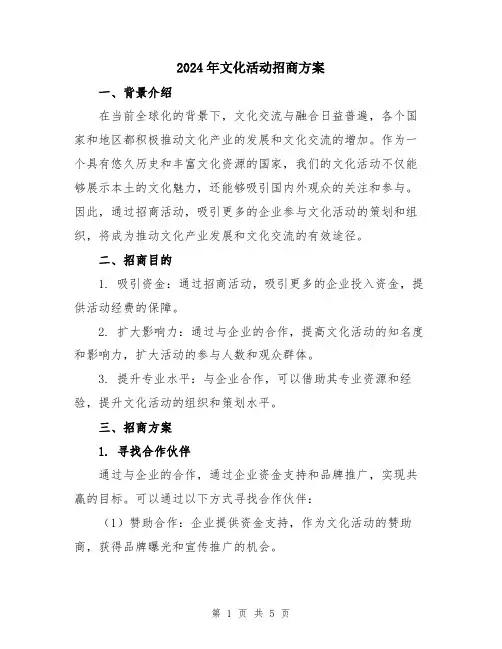 2024年文化活动招商方案

一、背景介绍

在当前全球化的背景下，文化交流与融合日益普遍，各个国家和地区都积极推动文化产业的发展和文化交流的增加。作为一个具有悠久历史和丰富文化资源的国家，我们的文化活动不仅能够展示本土的文化魅力，还能够吸引国内外观众的关注和参与。因此，通过招商活动，吸引更多的企业参与文化活动的策划和组织，将成为推动文化产业发展和文化交流的有效途径。

二、招商目的

1. 吸引资金：通过招商活动，吸引更多的企业投入资金，提供活动经费的保障。

2. 扩大影响力：通过与企业的合作，提高文化活动的知名度和影响力，扩大活动的参与人数和观众群体。

3. 提升专业水平：与企业合作，可以借助其专业资源和经验，提升文化活动的组织和策划水平。

三、招商方案

1. 寻找合作伙伴

通过与企业的合作，通过企业资金支持和品牌推广，实现共赢的目标。可以通过以下方式寻找合作伙伴：

（1）赞助合作：企业提供资金支持，作为文化活动的赞助商，获得品牌曝光和宣传推广的机会。

第 1 页 共 5 页